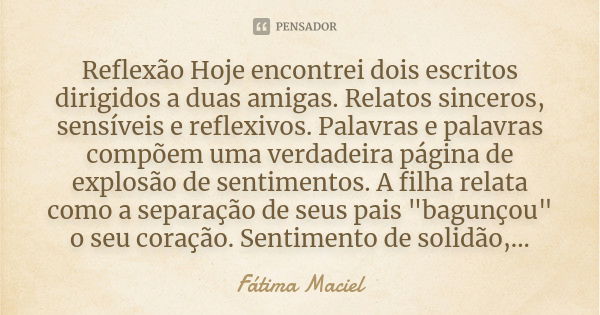 PENSADOR

Reflexão Hoje encontrei dois escritos dirigidos a duas amigas. Relatos sinceros, sensíveis e reflexivos. Palavras e palavras compõem uma verdadeira página de explosão de sentimentos. A filha relata como a separação de seus pais "bagunçou" o seu coração. Sentimento de solidão,...

Fátima Maciel